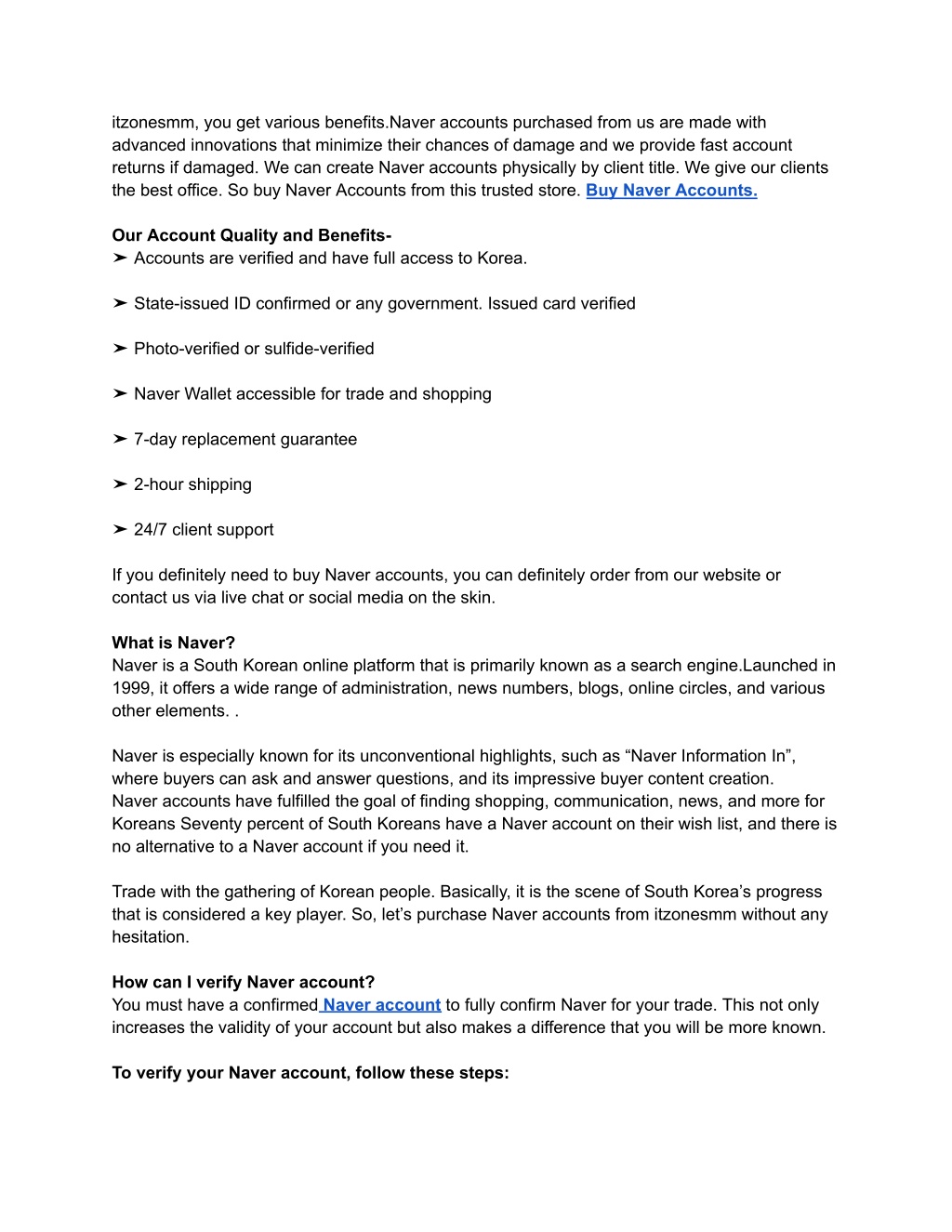 itzonesmm, you get various benefits.Naver accounts purchased from us are made with advanced innovations that minimize their chances of damage and we provide fast account returns if damaged. We can create Naver accounts physically by client title. We give our clients the best office. So buy Naver Accounts from this trusted store. Buy Naver Accounts.

Our Account Quality and Benefits-
➤ Accounts are verified and have full access to Korea.

➤ State-issued ID confirmed or any government. Issued card verified

➤ Photo-verified or sulfide-verified

➤ Naver Wallet accessible for trade and shopping

➤ 7-day replacement guarantee

➤ 2-hour shipping

➤ 24/7 client support

If you definitely need to buy Naver accounts, you can definitely order from our website or contact us via live chat or social media on the skin.

What is Naver?
Naver is a South Korean online platform that is primarily known as a search engine.Launched in 1999, it offers a wide range of administration, news numbers, blogs, online circles, and various other elements. .

Naver is especially known for its unconventional highlights, such as “Naver Information In”, where buyers can ask and answer questions, and its impressive buyer content creation.
Naver accounts have fulfilled the goal of finding shopping, communication, news, and more for Koreans Seventy percent of South Koreans have a Naver account on their wish list, and there is no alternative to a Naver account if you need it.

Trade with the gathering of Korean people. Basically, it is the scene of South Korea’s progress that is considered a key player. So, let’s purchase Naver accounts from itzonesmm without any hesitation.

How can I verify Naver account?
You must have a confirmed Naver account to fully confirm Naver for your trade. This not only increases the validity of your account but also makes a difference that you will be more known.

To verify your Naver account, follow these steps: